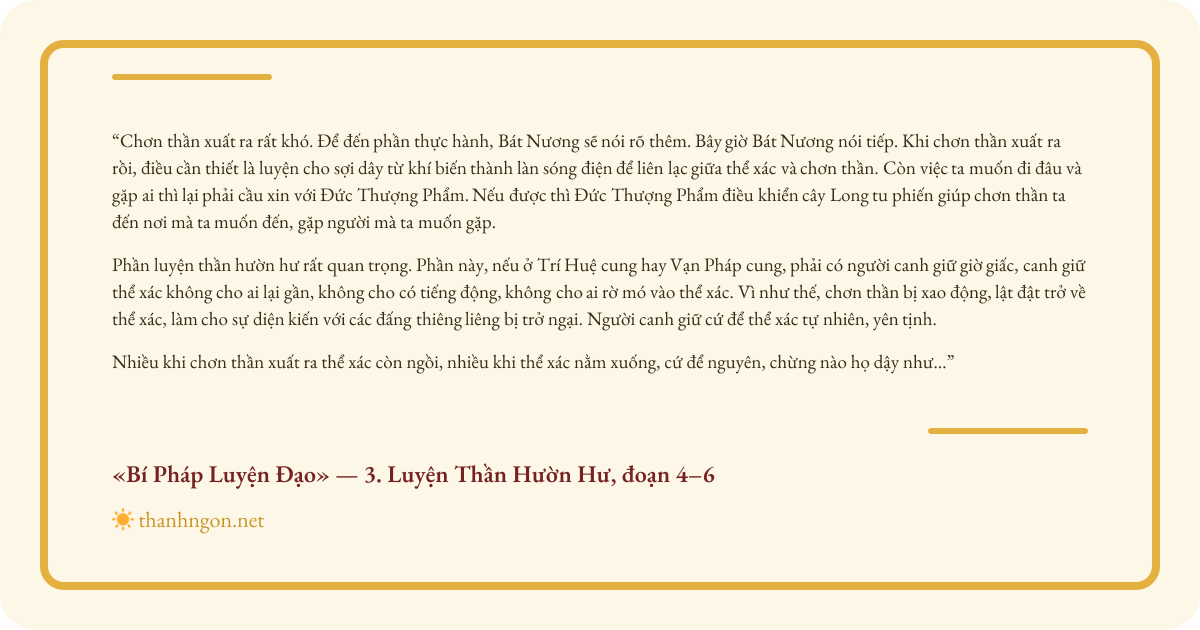 “Chơn thần xuất ra rất khó. Để đến phần thực hành, Bát Nương sẽ nói rõ thêm. Bây giờ Bát Nương nói tiếp. Khi chơn thần xuất ra rồi, điều cần thiết là luyện cho sợi dây từ khí biến thành làn sóng điện để liên lạc giữa thể xác và chơn thần. Còn việc ta muốn đi đâu và gặp ai thì lại phải cầu xin với Đức Thượng Phẩm. Nếu được thì Đức Thượng Phẩm điều khiển cây Long tu phiến giúp chơn thần ta đến nơi mà ta muốn đến, gặp người mà ta muốn gặp.

Phần luyện thần hườn hư rất quan trọng. Phần này, nếu ở Trí Huệ cung hay Vạn Pháp cung, phải có người canh giữ giờ giấc, canh giữ thể xác không cho ai lại gần, không cho có tiếng động, không cho ai rờ mó vào thể xác. Vì như thế, chơn thần bị xao động, lật đật trở về thể xác, làm cho sự diện kiến với các đấng thiêng liêng bị trở ngại. Người canh giữ cứ để thể xác tự nhiên, yên tịnh.

Nhiều khi chơn thần xuất ra thể xác còn ngồi, nhiều khi thể xác nằm xuống, cứ để nguyên, chừng nào họ dậy như...”

«Bí Pháp Luyện Đạo» — 3. Luyện Thần Hườn Hư, đoạn 4–6

thanhngon.net